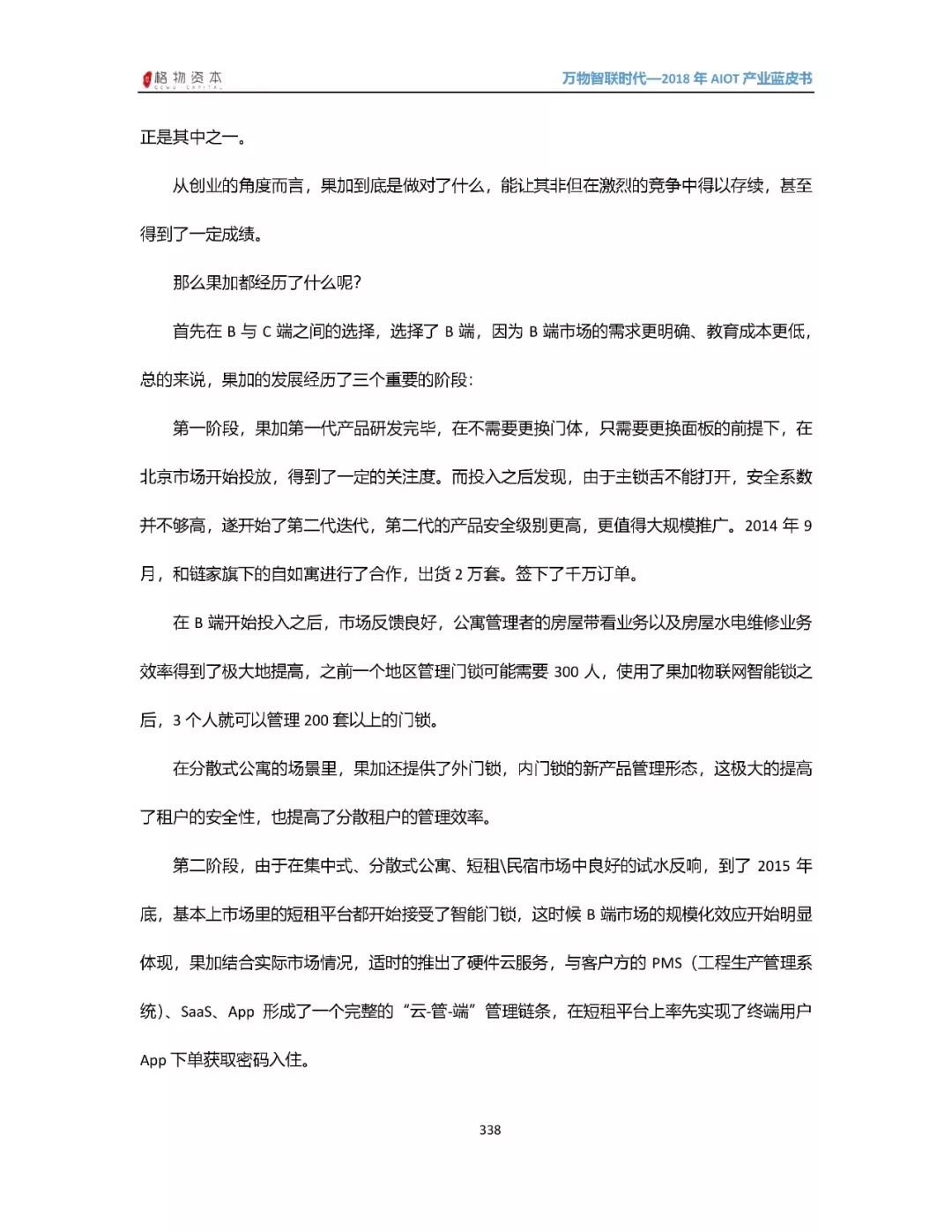 格物资本 GEWU CAPITAL

万物智联时代—2018 年 AIOT 产业蓝皮书

正是其中之一。

从创业的角度而言，果加到底是做对了什么，能让其非但在激烈的竞争中得以存续，甚至得到了一定成绩。

那么果加都经历了什么呢?

首先在 B 与 C 端之间的选择，选择了 B 端，因为 B 端市场的需求更明确、教育成本更低，总的来说，果加的发展经历了三个重要的阶段:

第一阶段，果加第一代产品研发完毕，在不需要更换门体，只需要更换面板的前提下，在北京市场开始投放，得到了一定的关注度。而投入之后发现，由于主锁舌不能打开，安全系数并不够高，遂开始了第二代迭代，第二代的产品安全级别更高，更值得大规模推广。2014 年 9 月，和链家旗下的自如寓进行了合作，出货 2 万套。签下了千万订单。

在 B 端开始投入之后，市场反馈良好，公寓管理者的房屋带看业务以及房屋水电维修业务效率得到了极大地提高，之前一个地区管理门锁可能需要 300 人，使用了果加物联网智能锁之后，3 个人就可以管理 200 套以上的门锁。

在分散式公寓的场景里，果加还提供了外门锁，内门锁的新产品管理形态，这极大的提高了租户的安全性，也提高了分散租户的管理效率。

第二阶段，由于在集中式、分散式公寓、短租\民宿市场中良好的试水反响，到了 2015 年底，基本上市场里的短租平台都开始接受了智能门锁，这时候 B 端市场的规模化效应开始明显体现，果加结合实际市场情况，适时的推出了硬件云服务，与客户方的 PMS（工程生产管理系统）、SaaS、App 形成了一个完整的“云-管-端”管理链条，在短租平台上率先实现了终端用户 App 下单获取密码入住。

338